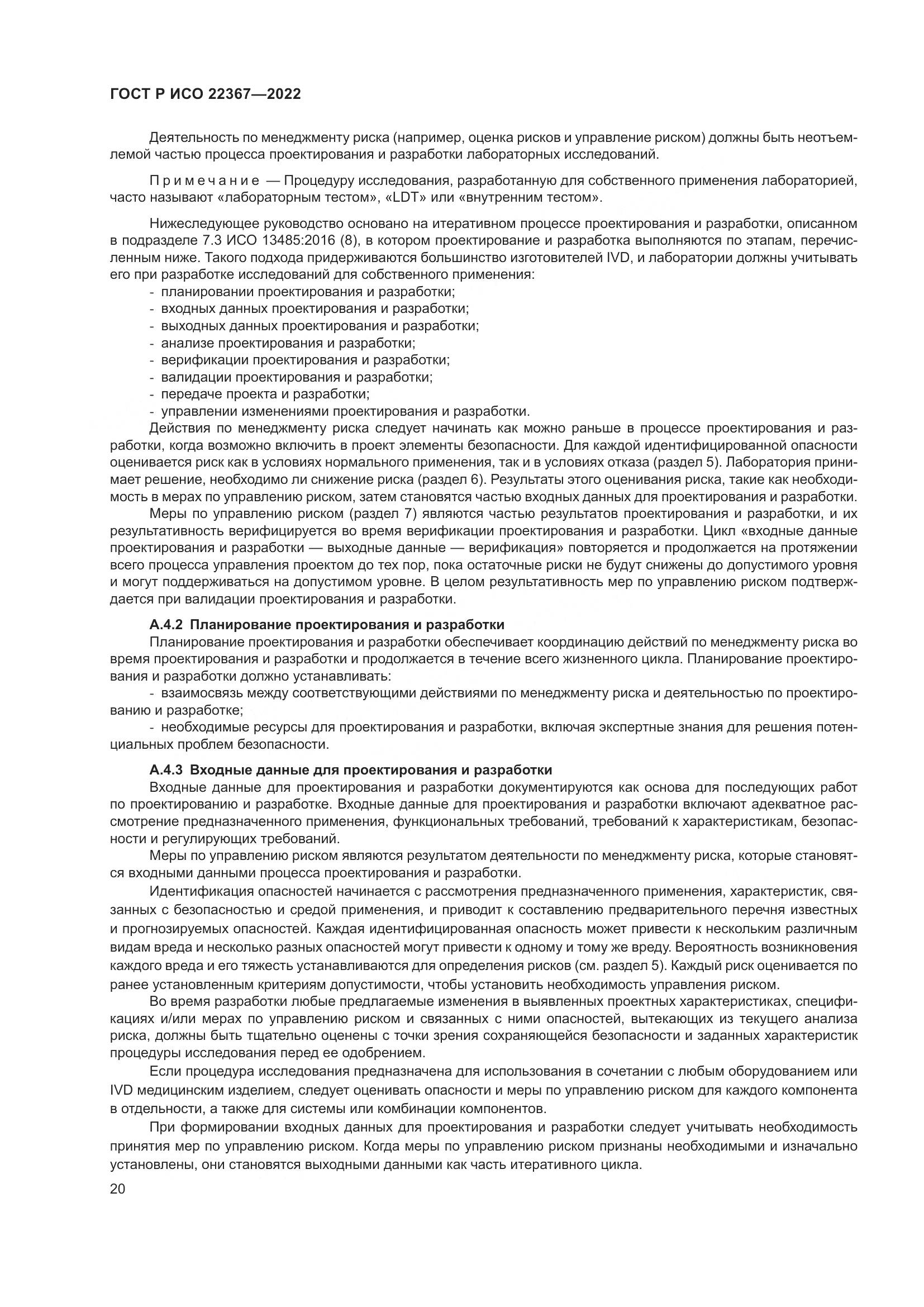 ГОСТ Р ИСО 22367—2022

Деятельность по менеджменту риска (например, оценка рисков и управление риском) должны быть неотъемлемой частью процесса проектирования и разработки лабораторных исследований.

Примечание — Процедуру исследования, разработанную для собственного применения лабораторией, часто называют «лабораторным тестом», «LDT» или «внутренним тестом».

Нижеследующее руководство основано на итеративном процессе проектирования и разработки, описанном в подразделе 7.3 ИСО 13485:2016 (8), в котором проектирование и разработка выполняются по этапам, перечисленным ниже. Такого подхода придерживаются большинство изготовителей IVD, и лаборатории должны учитывать его при разработке исследований для собственного применения:
- планировании проектирования и разработки;
- входных данных проектирования и разработки;
- выходных данных проектирования и разработки;
- анализе проектирования и разработки;
- верификации проектирования и разработки;
- валидации проектирования и разработки;
- передаче проекта и разработки;
- управлении изменениями проектирования и разработки.
Действия по менеджменту риска следует начинать как можно раньше в процессе проектирования и разработки, когда возможно включить в проект элементы безопасности. Для каждой идентифицированной опасности оценивается риск как в условиях нормального применения, так и в условиях отказа (раздел 5). Лаборатория принимает решение, необходимо ли снижение риска (раздел 6). Результаты этого оценивания риска, такие как необходимость в мерах по управлению риском, затем становятся частью входных данных для проектирования и разработки.
Меры по управлению риском (раздел 7) являются частью результатов проектирования и разработки, и их результативность верифицируется во время верификации проектирования и разработки. Цикл «входные данные проектирования и разработки — выходные данные — верификация» повторяется и продолжается на протяжении всего процесса управления проектом до тех пор, пока остаточные риски не будут снижены до допустимого уровня и могут поддерживаться на допустимом уровне. В целом результативность мер по управлению риском подтверждается при валидации проектирования и разработки.

А.4.2 Планирование проектирования и разработки
Планирование проектирования и разработки обеспечивает координацию действий по менеджменту риска во время проектирования и разработки и продолжается в течение всего жизненного цикла. Планирование проектирования и разработки должно устанавливать:
- взаимосвязь между соответствующими действиями по менеджменту риска и деятельностью по проектированию и разработке;
- необходимые ресурсы для проектирования и разработки, включая экспертные знания для решения потенциальных проблем безопасности.

А.4.3 Входные данные для проектирования и разработки
Входные данные для проектирования и разработки документируются как основа для последующих работ по проектированию и разработке. Входные данные для проектирования и разработки включают адекватное рассмотрение предназначенного применения, функциональных требований, требований к характеристикам, безопасности и регулирующих требований.
Меры по управлению риском являются результатом деятельности по менеджменту риска, которые становятся входными данными процесса проектирования и разработки.
Идентификация опасностей начинается с рассмотрения предназначенного применения, характеристик, связанных с безопасностью и средой применения, и приводит к составлению предварительного перечня известных и прогнозируемых опасностей. Каждая идентифицированная опасность может привести к нескольким различным видам вреда и несколько разных опасностей могут привести к одному и тому же вреду. Вероятность возникновения каждого вреда и его тяжесть устанавливаются для определения рисков (см. раздел 5). Каждый риск оценивается по ранее установленным критериям допустимости, чтобы установить необходимость управления риском.
Во время разработки любые предлагаемые изменения в выявленных проектных характеристиках, спецификациях и/или мерах по управлению риском и связанных с ними опасностей, вытекающих из текущего анализа риска, должны быть тщательно оценены с точки зрения сохраняющейся безопасности и заданных характеристик процедуры исследования перед ее одобрением.
Если процедура исследования предназначена для использования в сочетании с любым оборудованием или IVD медицинским изделием, следует оценивать опасности и меры по управлению риском для каждого компонента в отдельности, а также для системы или комбинации компонентов.
При формировании входных данных для проектирования и разработки следует учитывать необходимость принятия мер по управлению риском. Когда меры по управлению риском признаны необходимыми и изначально установлены, они становятся выходными данными как часть итеративного цикла.

20